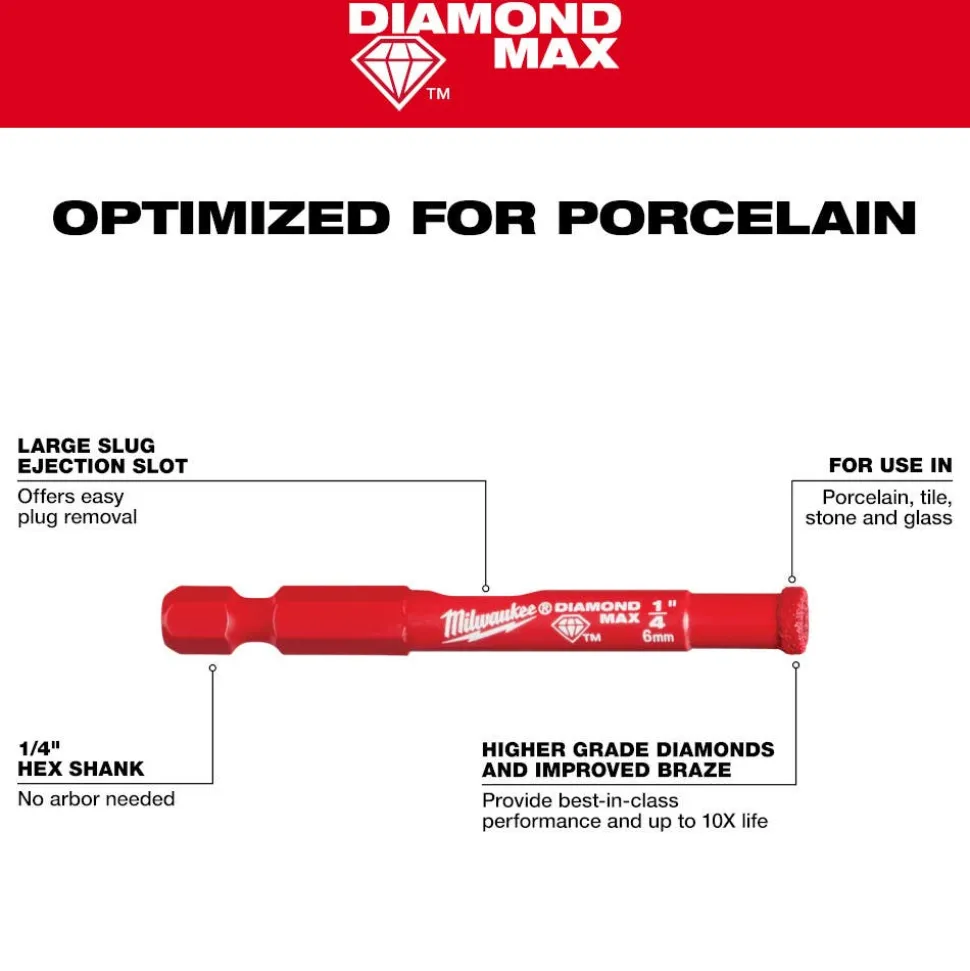 DIAMOND MAX ™

OPTIMIZED FOR PORCELAIN

LARGE SLUG EJECTION SLOT

Offers easy plug removal

FOR USE IN

Porcelain, tile, stone and glass

Milwaukee® DIAMOND MAX ™ $\frac{1}{4}$" 6mm

1/4" HEX SHANK

No arbor needed

HIGHER GRADE DIAMONDS AND IMPROVED BRAZE

Provide best-in-class performance and up to 10X life